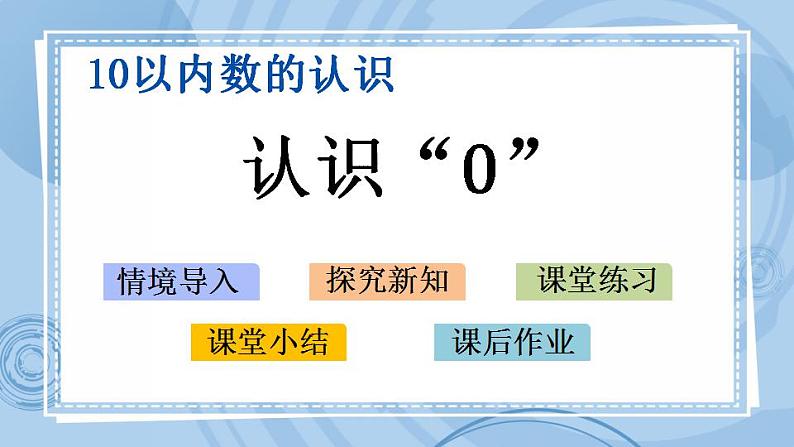 10以内数的认识

认识“0”

情境导入

探究新知

课堂练习

课堂小结

课后作业